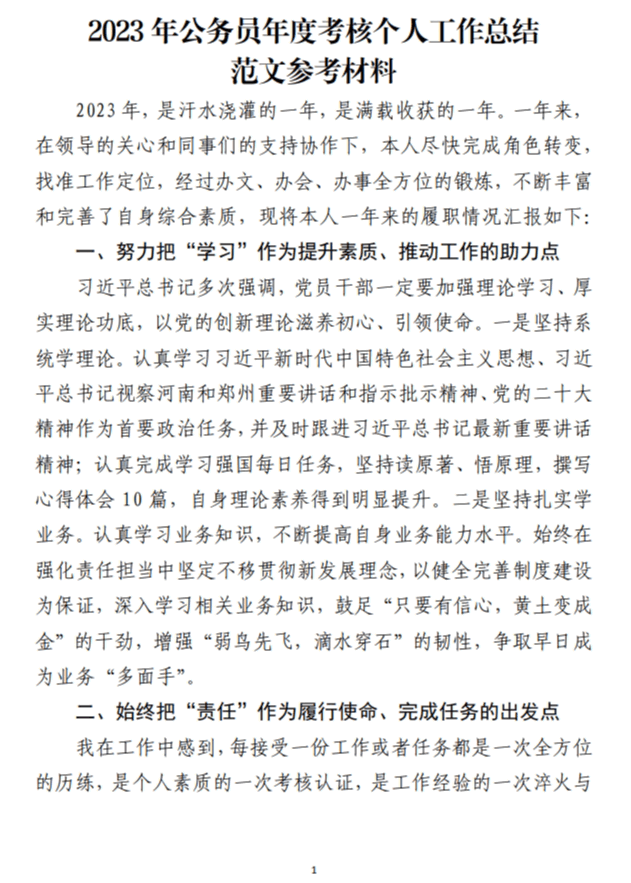 2023 年公务员年度考核个人工作总结
范文参考材料

2023 年，是汗水浇灌的一年，是满载收获的一年。一年来，在领导的关心和同事们的支持协作下，本人尽快完成角色转变，找准工作定位，经过办文、办会、办事全方位的锻炼，不断丰富和完善了自身综合素质，现将本人一年来的履职情况汇报如下：

一、努力把“学习”作为提升素质、推动工作的助力点

习近平总书记多次强调，党员干部一定要加强理论学习、厚实理论功底，以党的创新理论滋养初心、引领使命。一是坚持系统学理论。认真学习习近平新时代中国特色社会主义思想、习近平总书记视察河南和郑州重要讲话和指示批示精神、党的二十大精神作为首要政治任务，并及时跟进习近平总书记最新重要讲话精神；认真完成学习强国每日任务，坚持读原著、悟原理，撰写心得体会 10 篇，自身理论素养得到明显提升。二是坚持扎实学业务。认真学习业务知识，不断提高自身业务能力水平。始终在强化责任担当中坚定不移贯彻新发展理念，以健全完善制度建设为保证，深入学习相关业务知识，鼓足“只要有信心，黄土变成金”的干劲，增强“弱鸟先飞，滴水穿石”的韧性，争取早日成为业务“多面手”。

二、始终把“责任”作为履行使命、完成任务的出发点

我在工作中感到，每接受一份工作或者任务都是一次全方位的历练，是个人素质的一次考核认证，是工作经验的一次淬火与

1